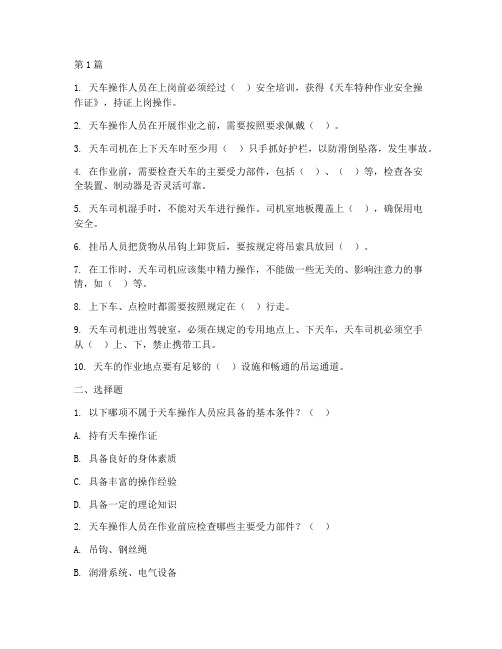 第1篇

1. 天车操作人员在上岗前必须经过（ ）安全培训，获得《天车特种作业安全操作证》，持证上岗操作。

2. 天车操作人员在开展作业之前，需要按照要求佩戴（ ）。

3. 天车司机在上下天车时至少用（ ）只手抓好护栏，以防滑倒坠落，发生事故。

4. 在作业前，需要检查天车的主要受力部件，包括（ ）、（ ）等，检查各安全装置、制动器是否灵活可靠。

5. 天车司机湿手时，不能对天车进行操作，司机室地板覆盖上（ ），确保用电安全。

6. 挂吊人员把货物从吊钩上卸货后，要按规定将吊索具放回（ ）。

7. 在工作时，天车司机应该集中精力操作，不能做一些无关的、影响注意力的事情，如（ ）等。

8. 上下车、点检时都需要按照规定在（ ）行走。

9. 天车司机进出驾驶室，必须在规定的专用地点上、下天车，天车司机必须空手从（ ）上、下，禁止携带工具。

10. 天车的作业地点要有足够的（ ）设施和畅通的吊运通道。

二、选择题

1. 以下哪项不属于天车操作人员应具备的基本条件？（ ）

A. 持有天车操作证

B. 具备良好的身体素质

C. 具备丰富的操作经验

D. 具备一定的理论知识

2. 天车操作人员在作业前应检查哪些主要受力部件？（ ）

A. 吊钩、钢丝绳

B. 润滑系统、电气设备